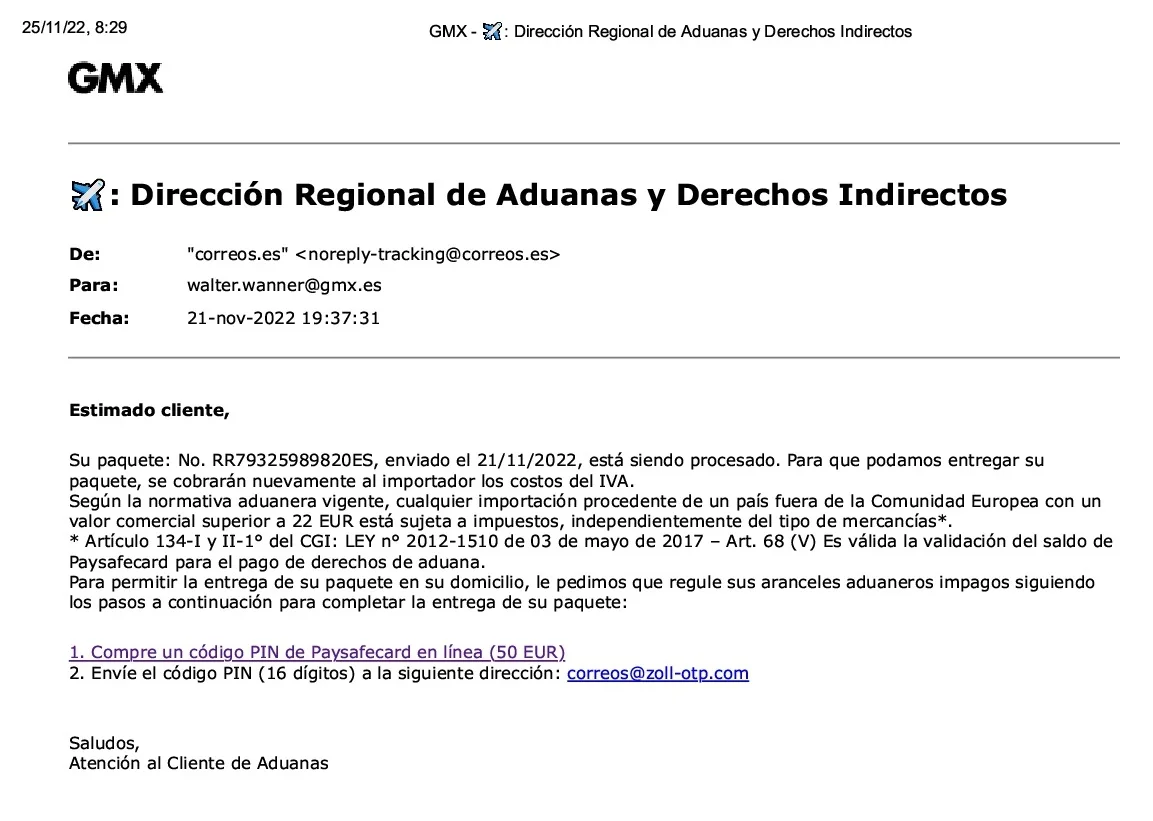 25/11/22, 8:29

GMX - ✈: Dirección Regional de Aduanas y Derechos Indirectos

GMX

✈: Dirección Regional de Aduanas y Derechos Indirectos

De: "correos.es" <noreply-tracking@correos.es>
Para: walter.wanner@gmx.es
Fecha: 21-nov-2022 19:37:31

Estimado cliente,

Su paquete: No. RR79325989820ES, enviado el 21/11/2022, está siendo procesado. Para que podamos entregar su paquete, se cobrarán nuevamente al importador los costos del IVA.
Según la normativa aduanera vigente, cualquier importación procedente de un país fuera de la Comunidad Europea con un valor comercial superior a 22 EUR está sujeta a impuestos, independientemente del tipo de mercancías*.
* Artículo 134-I y II-1° del CGI: LEY n° 2012-1510 de 03 de mayo de 2017 – Art. 68 (V) Es válida la validación del saldo de Paysafecard para el pago de derechos de aduana.
Para permitir la entrega de su paquete en su domicilio, le pedimos que regule sus aranceles aduaneros impagos siguiendo los pasos a continuación para completar la entrega de su paquete:

1. Compre un código PIN de Paysafecard en línea (50 EUR)
2. Envíe el código PIN (16 dígitos) a la siguiente dirección: correos@zoll-otp.com

Saludos,
Atención al Cliente de Aduanas